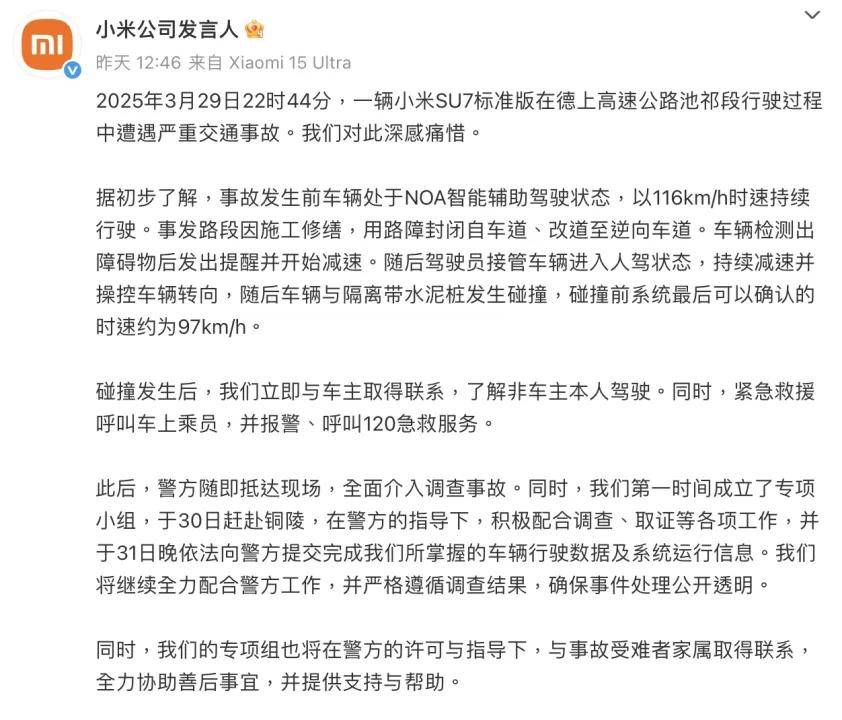 小米公司发言人

昨天 12:46 来自 Xiaomi 15 Ultra

2025年3月29日22时44分，一辆小米SU7标准版在德上高速公路池祁段行驶过程中遭遇严重交通事故。我们对此深感痛惜。

据初步了解，事故发生前车辆处于NOA智能辅助驾驶状态，以116km/h时速持续行驶。事发路段因施工修缮，用路障封闭自车道、改道至逆向车道。车辆检测出障碍物后发出提醒并开始减速。随后驾驶员接管车辆进入人驾状态，持续减速并操控车辆转向，随后车辆与隔离带水泥桩发生碰撞，碰撞前系统最后可以确认的时速约为97km/h。

碰撞发生后，我们立即与车主取得联系，了解非车主本人驾驶。同时，紧急救援呼叫车上乘员，并报警、呼叫120急救服务。

此后，警方随即抵达现场，全面介入调查事故。同时，我们第一时间成立了专项小组，于30日赶赴铜陵，在警方的指导下，积极配合调查、取证等各项工作，并于31日晚依法向警方提交完成我们所掌握的车辆行驶数据及系统运行信息。我们将继续全力配合警方工作，并严格遵循调查结果，确保事件处理公开透明。

同时，我们的专项组也将在警方的许可与指导下，与事故受难者家属取得联系，全力协助善后事宜，并提供支持与帮助。